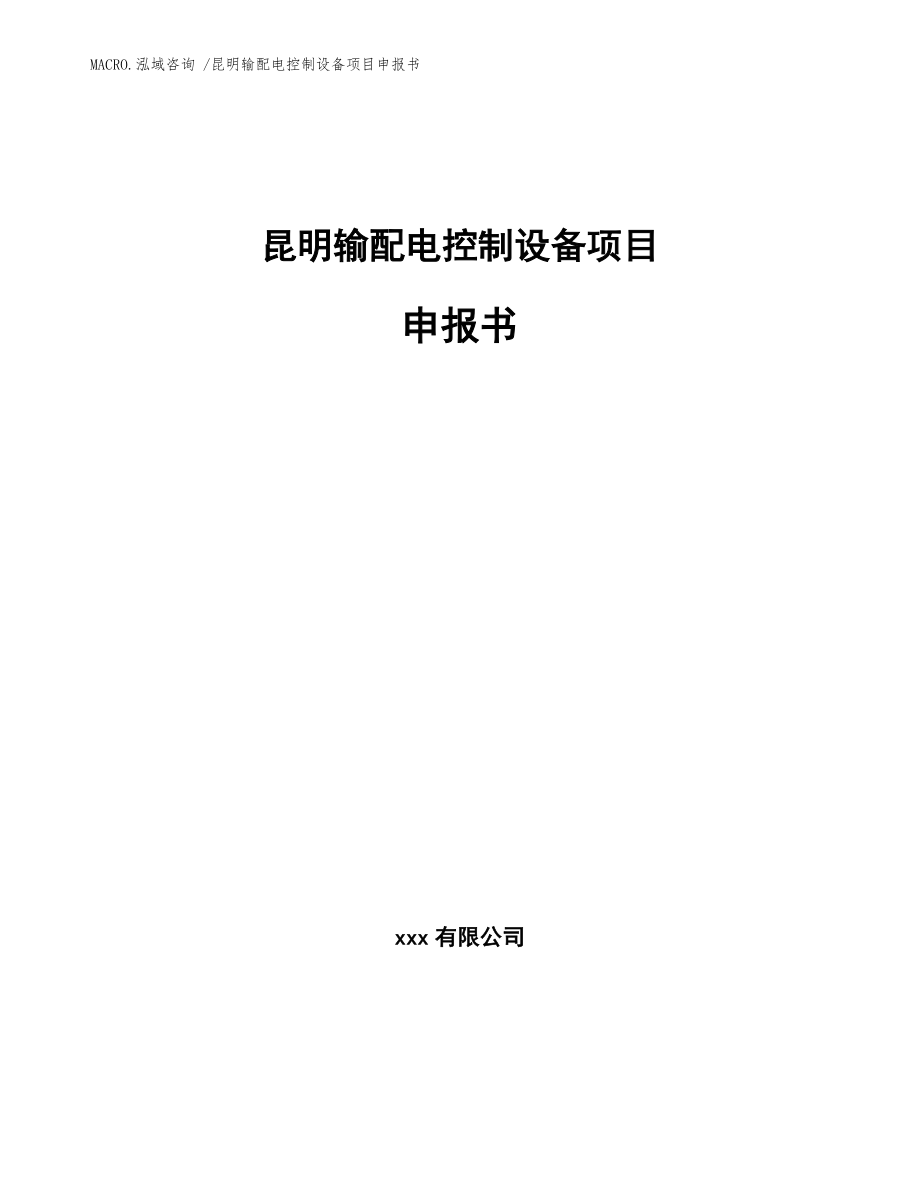 MACRO.泓域咨询 /昆明输配电控制设备项目申报书

昆明输配电控制设备项目

申报书

xxx 有限公司